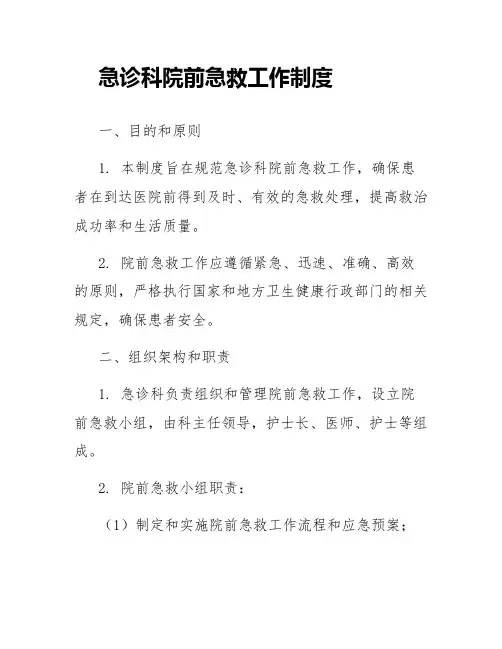 急诊科院前急救工作制度

一、目的和原则

1. 本制度旨在规范急诊科院前急救工作，确保患者在到达医院前得到及时、有效的急救处理，提高救治成功率和生活质量。

2. 院前急救工作应遵循紧急、迅速、准确、高效的原则，严格执行国家和地方卫生健康行政部门的相关规定，确保患者安全。

二、组织架构和职责

1. 急诊科负责组织和管理院前急救工作，设立院前急救小组，由科主任领导，护士长、医师、护士等组成。

2. 院前急救小组职责：

（1）制定和实施院前急救工作流程和应急预案；